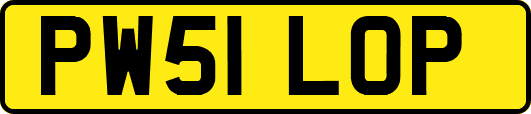 PW51 LOP